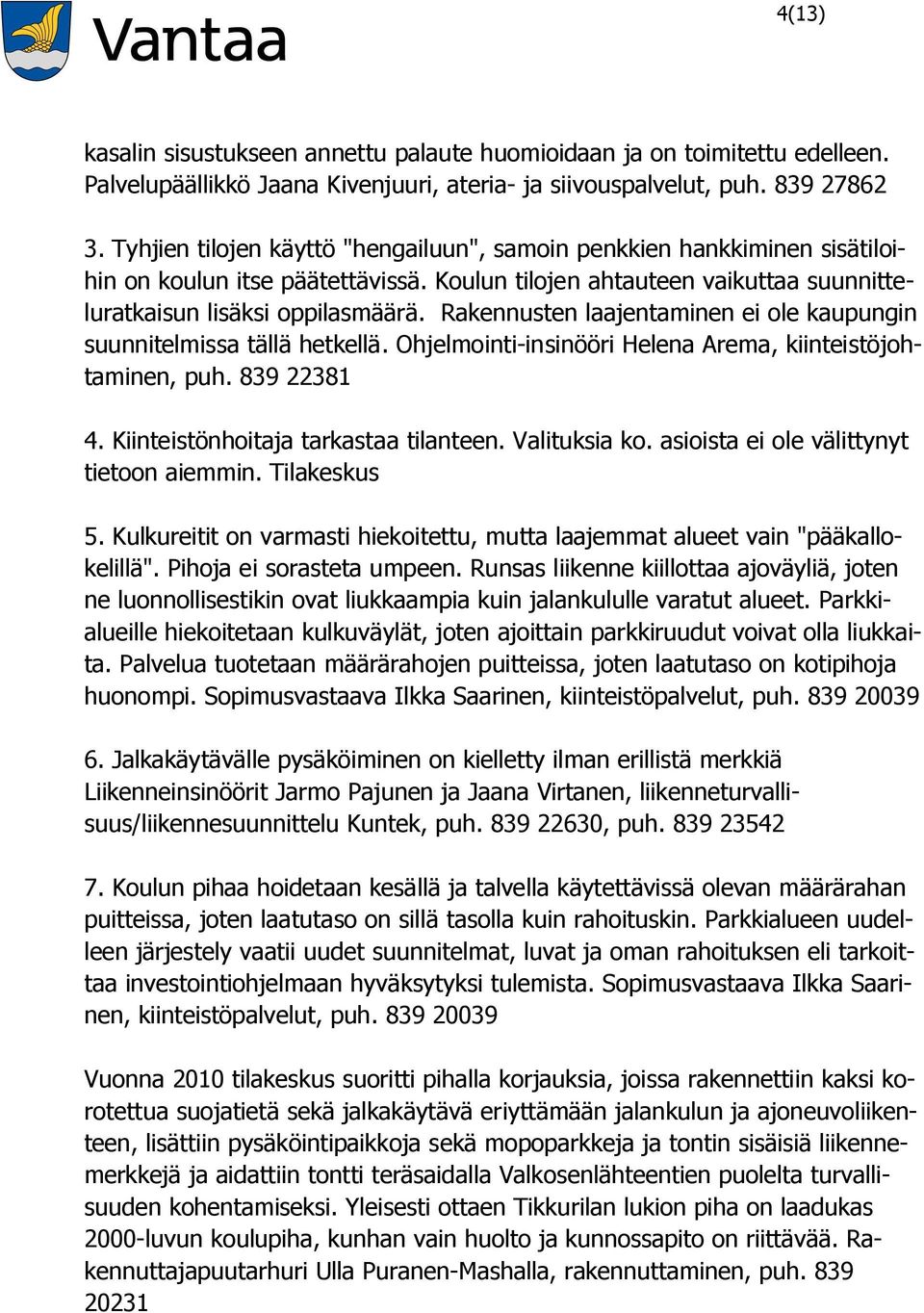 Vantaa

4(13)

kasalin sisustukseen annettu palaute huomioidaan ja on toimitettu edelleen. Palvelupäällikkö Jaana Kivenjuuri, ateria- ja siivouspalvelut, puh. 839 27862

3. Tyhjien tilojen käyttö "hengailuun", samoin penkkien hankkiminen sisätiloihin on koulun itse päätettävissä. Koulun tilojen ahtauteen vaikuttaa suunnitteluratkaisun lisäksi oppilasmäärä. Rakennusten laajentaminen ei ole kaupungin suunnitelmissa tällä hetkellä. Ohjelmointi-insinööri Helena Arema, kiinteistöjohtaminen, puh. 839 22381

4. Kiinteistönhoitaja tarkastaa tilanteen. Valituksia ko. asioista ei ole välittynyt tietoon aiemmin. Tilakeskus

5. Kulkureitit on varmasti hiekoitettu, mutta laajemmat alueet vain "pääkallokelillä". Pihoja ei sorasteta umpeen. Runsas liikenne kiillottaa ajoväyliä, joten ne luonnollisestikin ovat liukkaampia kuin jalankululle varatut alueet. Parkkialueille hiekoitetaan kulkuväylät, joten ajoittain parkkiruudut voivat olla liukkaita. Palvelua tuotetaan määrärahojen puitteissa, joten laatutaso on kotipihoja huonompi. Sopimusvastaava Ilkka Saarinen, kiinteistöpalvelut, puh. 839 20039

6. Jalkakäytävälle pysäköiminen on kielletty ilman erillistä merkkiä Liikenneinsinöörit Jarmo Pajunen ja Jaana Virtanen, liikenneturvallisuus/liikennesuunnittelu Kuntek, puh. 839 22630, puh. 839 23542

7. Koulun pihaa hoidetaan kesällä ja talvella käytettävissä olevan määrärahan puitteissa, joten laatutaso on sillä tasolla kuin rahoituskin. Parkkialueen uudelleen järjestely vaatii uudet suunnitelmat, luvat ja oman rahoituksen eli tarkoittaa investointiohjelmaan hyväksytyksi tulemista. Sopimusvastaava Ilkka Saarinen, kiinteistöpalvelut, puh. 839 20039

Vuonna 2010 tilakeskus suoritti pihalla korjauksia, joissa rakennettiin kaksi korotettua suojatietä sekä jalkakäytävä eriyttämään jalankulun ja ajoneuvoliikenteen, lisättiin pysäköintipaikkoja sekä mopoparkkeja ja tontin sisäisiä liikennemerkkejä ja aidattiin tontti teräsaidalla Valkosenlähteentien puolelta turvallisuuden kohentamiseksi. Yleisesti ottaen Tikkurilan lukion piha on laadukas 2000-luvun koulupiha, kunhan vain huolto ja kunnossapito on riittävää. Rakennuttajapuutarhuri Ulla Puranen-Mashalla, rakennuttaminen, puh. 839 20231